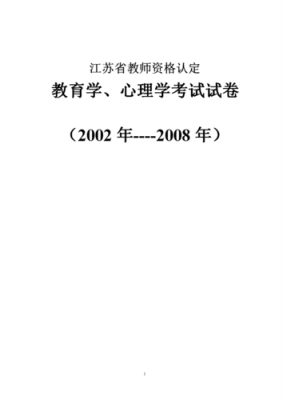 江苏省教师资格认定

教育学、心理学考试试卷

（2002 年----2008 年）

1